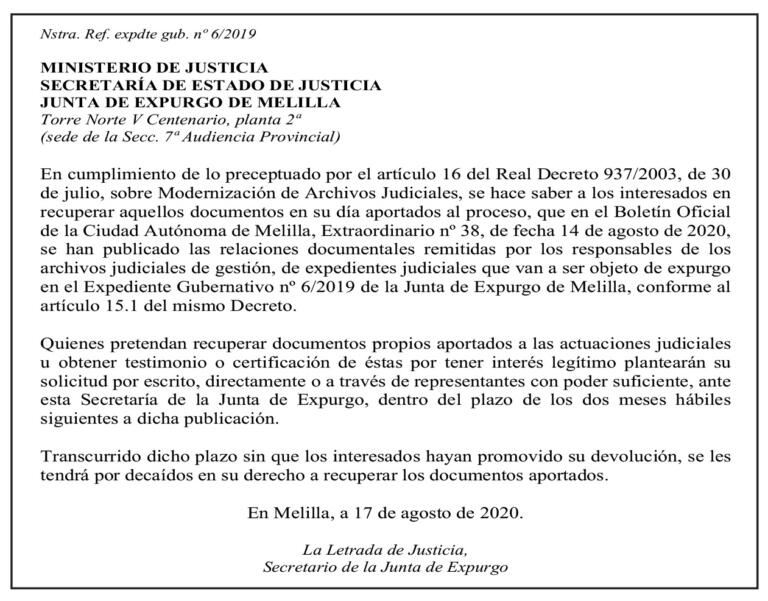 Nstra. Ref. expdte gub. nº 6/2019

MINISTERIO DE JUSTICIA
SECRETARÍA DE ESTADO DE JUSTICIA
JUNTA DE EXPURGO DE MELILLA
Torre Norte V Centenario, planta 2ª
(sede de la Secc. 7ª Audiencia Provincial)

En cumplimiento de lo preceptuado por el artículo 16 del Real Decreto 937/2003, de 30 de julio, sobre Modernización de Archivos Judiciales, se hace saber a los interesados en recuperar aquellos documentos en su día aportados al proceso, que en el Boletín Oficial de la Ciudad Autónoma de Melilla, Extraordinario nº 38, de fecha 14 de agosto de 2020, se han publicado las relaciones documentales remitidas por los responsables de los archivos judiciales de gestión, de expedientes judiciales que van a ser objeto de expurgo en el Expediente Gubernativo nº 6/2019 de la Junta de Expurgo de Melilla, conforme al artículo 15.1 del mismo Decreto.

Quienes pretendan recuperar documentos propios aportados a las actuaciones judiciales u obtener testimonio o certificación de éstas por tener interés legítimo plantearán su solicitud por escrito, directamente o a través de representantes con poder suficiente, ante esta Secretaría de la Junta de Expurgo, dentro del plazo de los dos meses hábiles siguientes a dicha publicación.

Transcurrido dicho plazo sin que los interesados hayan promovido su devolución, se les tendrá por decaídos en su derecho a recuperar los documentos aportados.

En Melilla, a 17 de agosto de 2020.

La Letrada de Justicia,
Secretario de la Junta de Expurgo